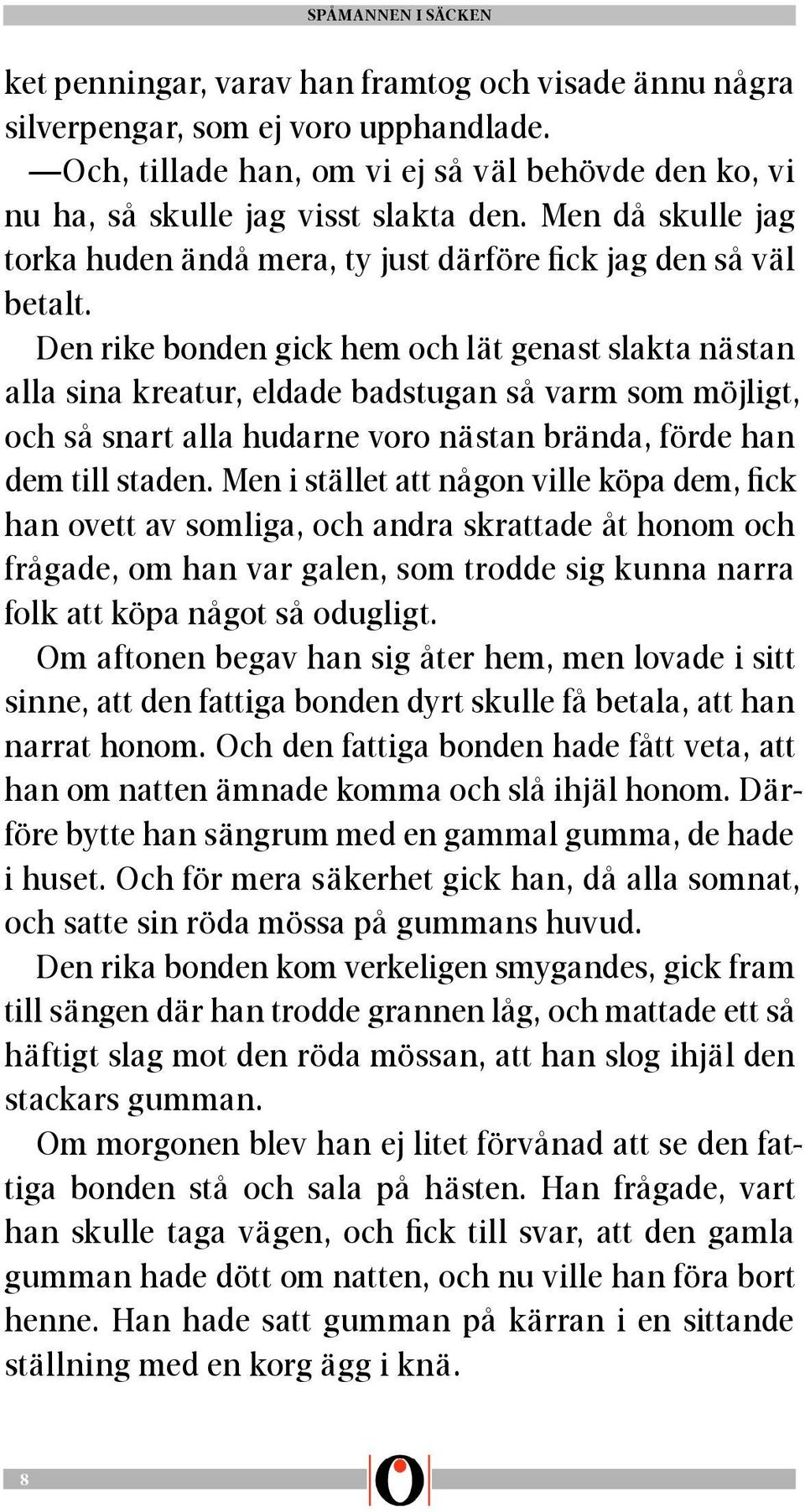 SPÅMANNEN I SÄCKEN

ket penningar, varav han framtog och visade ännu några silverpengar, som ej voro upphandlade.

—Och, tillade han, om vi ej så väl behövde den ko, vi nu ha, så skulle jag visst slakta den. Men då skulle jag torka huden ändå mera, ty just därföre fick jag den så väl betalt.

Den rike bonden gick hem och lät genast slakta nästan alla sina kreatur, eldade badstugan så varm som möjligt, och så snart alla hudarne voro nästan brända, förde han dem till staden. Men i stället att någon ville köpa dem, fick han ovett av somliga, och andra skrattade åt honom och frågade, om han var galen, som trodde sig kunna narra folk att köpa något så odugligt.

Om aftonen begav han sig åter hem, men lovade i sitt sinne, att den fattiga bonden dyrt skulle få betala, att han narrat honom. Och den fattiga bonden hade fått veta, att han om natten ämnade komma och slå ihjäl honom. Därföre bytte han sängrum med en gammal gumma, de hade i huset. Och för mera säkerhet gick han, då alla somnat, och satte sin röda mössa på gummans huvud.

Den rika bonden kom verkeligen smygandes, gick fram till sängen där han trodde grannen låg, och mattade ett så häftigt slag mot den röda mössan, att han slog ihjäl den stackars gumman.

Om morgonen blev han ej litet förvånad att se den fattiga bonden stå och sala på hästen. Han frågade, vart han skulle taga vägen, och fick till svar, att den gamla gumman hade dött om natten, och nu ville han föra bort henne. Han hade satt gumman på kärran i en sittande ställning med en korg ägg i knä.

8